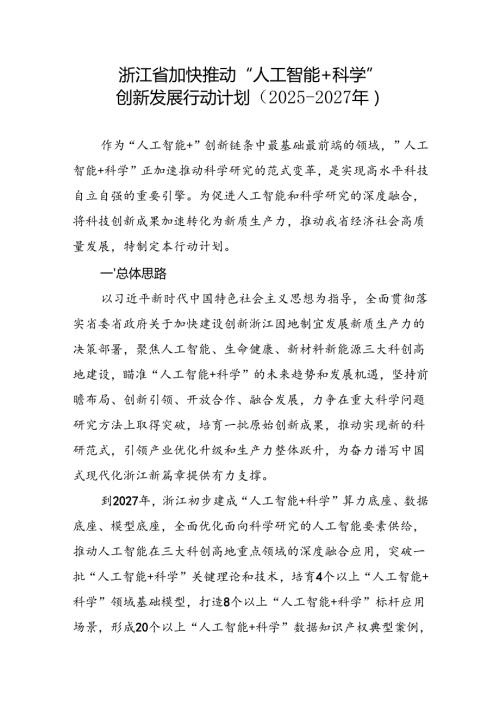 浙江省加快推动“人工智能+科学”创新发展行动计划（2025-2027年）

作为“人工智能+”创新链条中最基础最前端的领域，”人工智能+科学”正加速推动科学研究的范式变革，是实现高水平科技自立自强的重要引擎。为促进人工智能和科学研究的深度融合，将科技创新成果加速转化为新质生产力，推动我省经济社会高质量发展，特制定本行动计划。

一'总体思路

以习近平新时代中国特色社会主义思想为指导，全面贯彻落实省委省政府关于加快建设创新浙江因地制宜发展新质生产力的决策部署，聚焦人工智能、生命健康、新材料新能源三大科创高地建设，瞄准“人工智能+科学”的未来趋势和发展机遇，坚持前瞻布局、创新引领、开放合作、融合发展，力争在重大科学问题研究方法上取得突破，培育一批原始创新成果，推动实现新的科研范式，引领产业优化升级和生产力整体跃升，为奋力谱写中国式现代化浙江新篇章提供有力支撑。

到2027年，浙江初步建成“人工智能+科学”算力底座、数据底座、模型底座，全面优化面向科学研究的人工智能要素供给，推动人工智能在三大科创高地重点领域的深度融合应用，突破一批“人工智能+科学”关键理论和技术，培育4个以上“人工智能+科学”领域基础模型，打造8个以上“人工智能+科学”标杆应用场景，形成20个以上“人工智能+科学”数据知识产权典型案例，